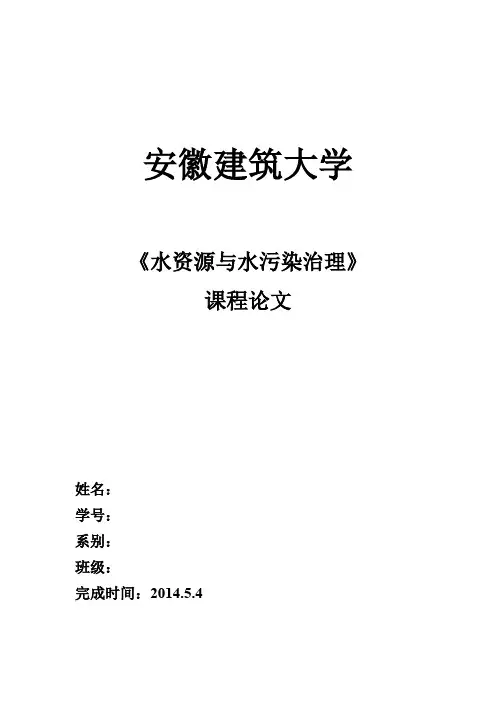 安徽建筑大学

《水资源与水污染治理》
课程论文

姓名：
学号：
系别：
班级：
完成时间：2014.5.4